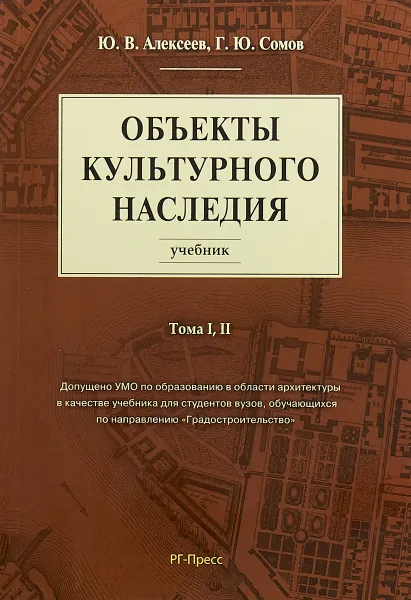 Ю. В. Алексеев, Г. Ю. Сомов

ОБЪЕКТЫ КУЛЬТУРНОГО НАСЛЕДИЯ

учебник

Тома I, II

Допущено УМО по образованию в области архитектуры в качестве учебника для студентов вузов, обучающихся по направлению «Градостроительство»

РГ-Пресс